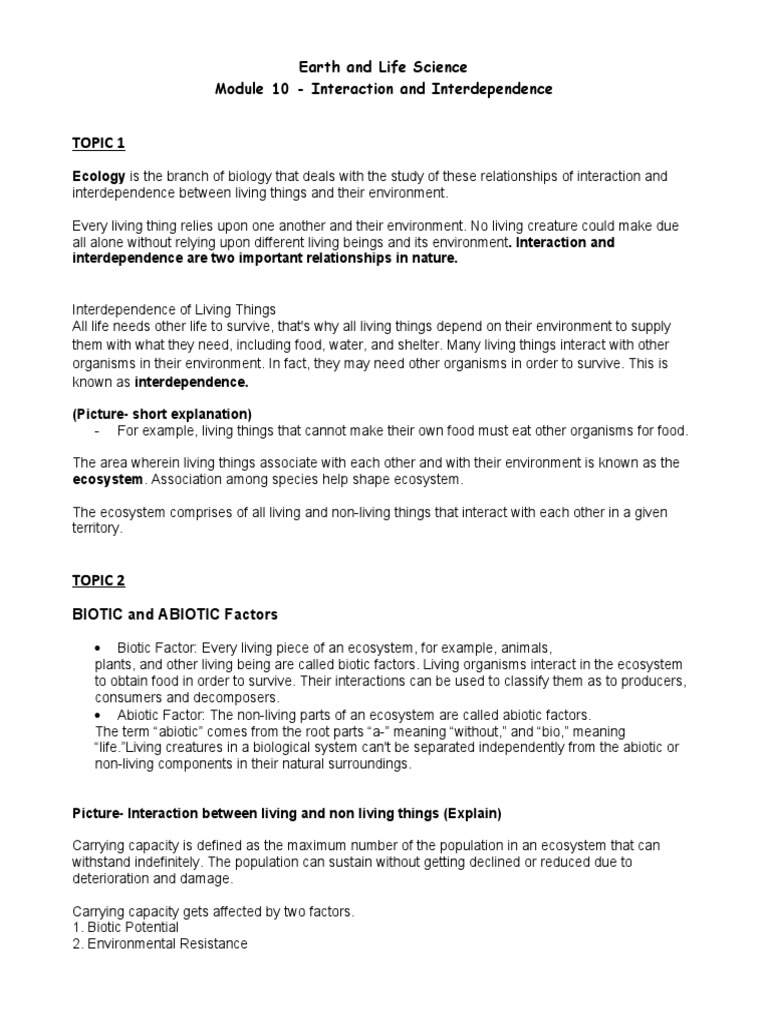 Earth and Life Science
Module 10 - Interaction and Interdependence

TOPIC 1

Ecology is the branch of biology that deals with the study of these relationships of interaction and interdependence between living things and their environment.

Every living thing relies upon one another and their environment. No living creature could make due all alone without relying upon different living beings and its environment. Interaction and interdependence are two important relationships in nature.

Interdependence of Living Things
All life needs other life to survive, that's why all living things depend on their environment to supply them with what they need, including food, water, and shelter. Many living things interact with other organisms in their environment. In fact, they may need other organisms in order to survive. This is known as interdependence.

(Picture- short explanation)
- For example, living things that cannot make their own food must eat other organisms for food.

The area wherein living things associate with each other and with their environment is known as the ecosystem. Association among species help shape ecosystem.

The ecosystem comprises of all living and non-living things that interact with each other in a given territory.

TOPIC 2

BIOTIC and ABIOTIC Factors

• Biotic Factor: Every living piece of an ecosystem, for example, animals, plants, and other living being are called biotic factors. Living organisms interact in the ecosystem to obtain food in order to survive. Their interactions can be used to classify them as to producers, consumers and decomposers.
• Abiotic Factor: The non-living parts of an ecosystem are called abiotic factors. The term "abiotic" comes from the root parts "a-" meaning "without," and "bio," meaning "life."Living creatures in a biological system can't be separated independently from the abiotic or non-living components in their natural surroundings.

Picture- Interaction between living and non living things (Explain)

Carrying capacity is defined as the maximum number of the population in an ecosystem that can withstand indefinitely. The population can sustain without getting declined or reduced due to deterioration and damage.

Carrying capacity gets affected by two factors.
1. Biotic Potential
2. Environmental Resistance